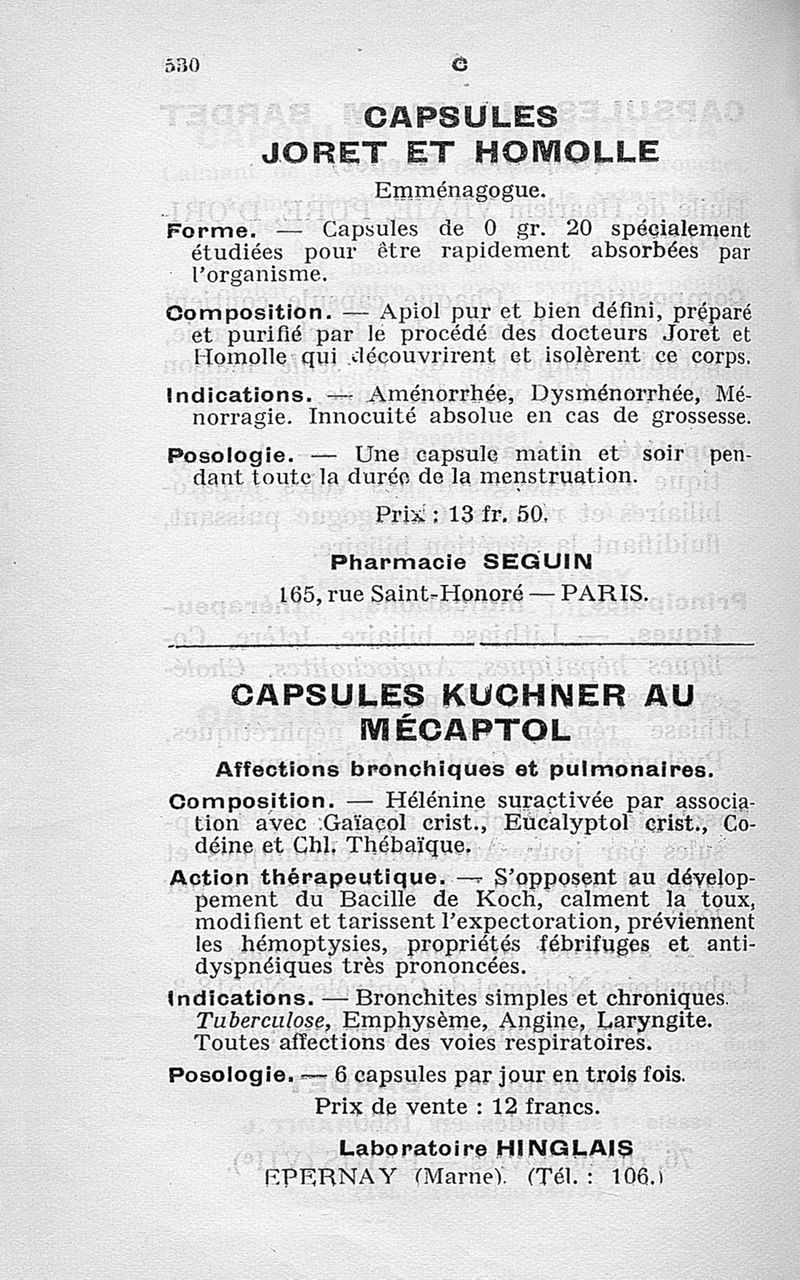 530 C

CAPSULES JORET ET HOMOLLE

Emménagogue.

Forme. — Capsules de 0 gr. 20 spécialement étudiées pour être rapidement absorbées par l'organisme.

Composition. — Apiol pur et bien défini, préparé et purifié par le procédé des docteurs Joret et Homolle qui découvrirent et isolèrent ce corps.

Indications. — Aménorrhée, Dysménorrhée, Ménorragie. Innocuité absolue en cas de grossesse.

Posologie. — Une capsule matin et soir pendant toute la durée de la menstruation.

Prix : 13 fr. 50.

Pharmacie SEGUIN

165, rue Saint-Honoré — PARIS.

CAPSULES KUCHNER AU MÉCAPTOL

Affections bronchiques et pulmonaires.

Composition. — Hélénine suractivée par association avec Gaïacol crist., Eucalyptol crist., Codéine et Chl. Thébaïque.

Action thérapeutique. — S'opposent au développement du Bacille de Koch, calment la toux, modifient et tarissent l'expectoration, préviennent les hémoptysies, propriétés fébrifuges et antidyspnéiques très prononcées.

Indications. — Bronchites simples et chroniques. Tuberculose, Emphysème, Angine, Laryngite. Toutes affections des voies respiratoires.

Posologie. — 6 capsules par jour en trois fois.

Prix de vente : 12 francs.

Laboratoire HINGLAIS

EPERNAY (Marne). (Tél. : 106.)